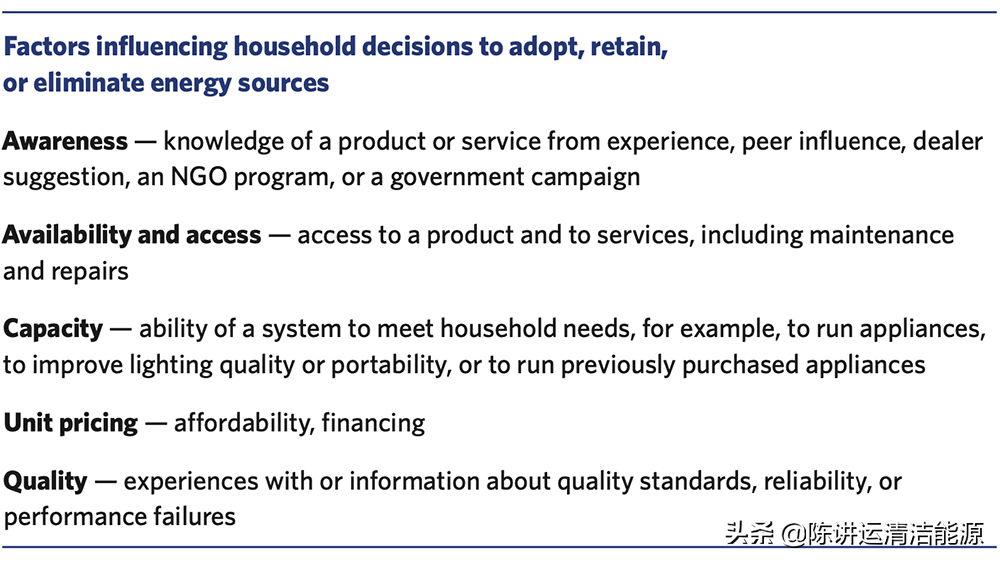 Factors influencing household decisions to adopt, retain, or eliminate energy sources

Awareness — knowledge of a product or service from experience, peer influence, dealer suggestion, an NGO program, or a government campaign

Availability and access — access to a product and to services, including maintenance and repairs

Capacity — ability of a system to meet household needs, for example, to run appliances, to improve lighting quality or portability, or to run previously purchased appliances

Unit pricing — affordability, financing

Quality — experiences with or information about quality standards, reliability, or performance failures

头条 @陈讲运清洁能源